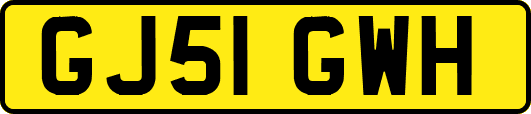 GJ51 GWH